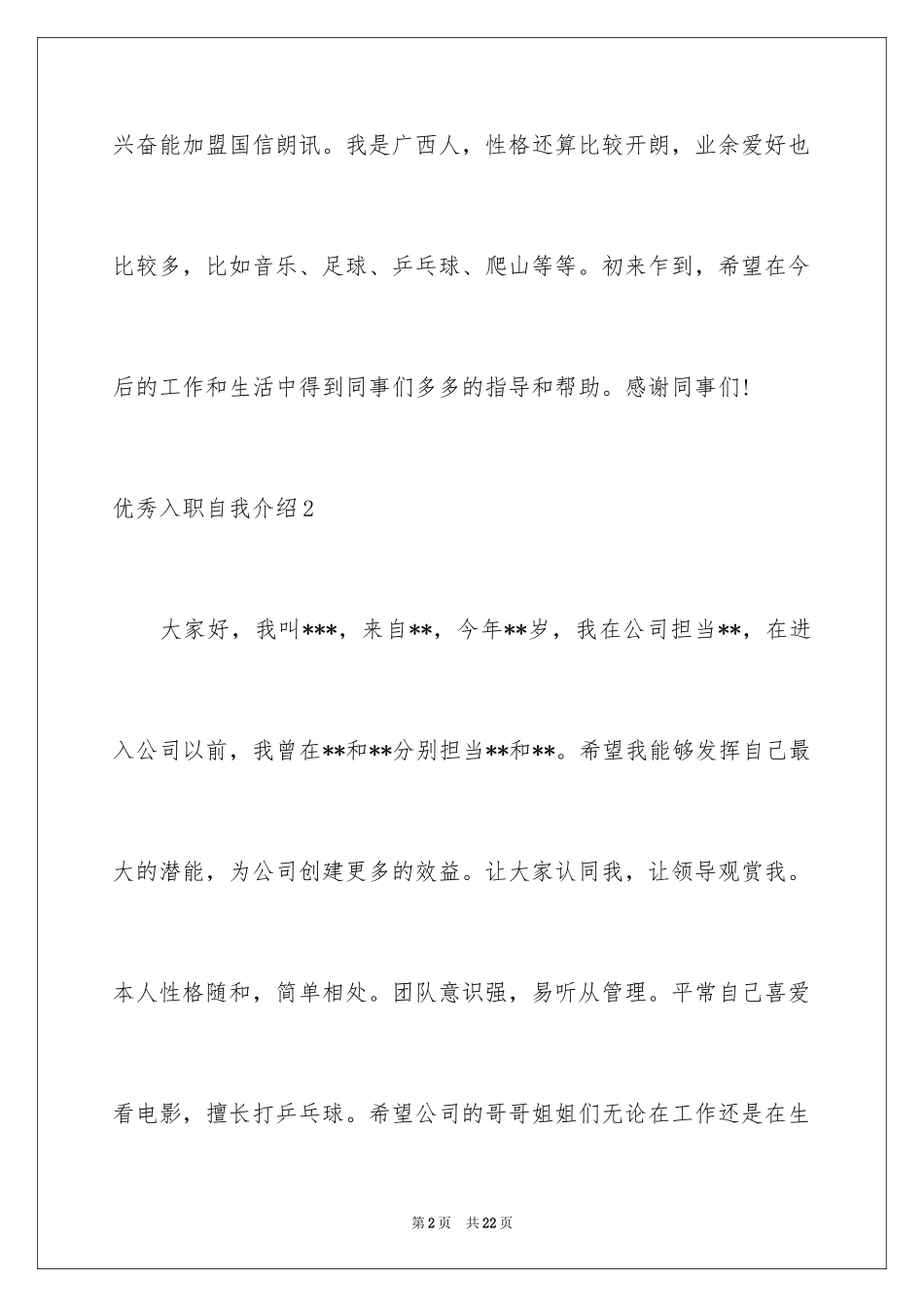 兴奋能加盟国信朗讯。我是广西人，性格还算比较开朗，业余爱好也比较多，比如音乐、足球、乒乓球、爬山等等。初来乍到，希望在今后的工作和生活中得到同事们多多的指导和帮助。感谢同事们！

优秀入职自我介绍2

大家好，我叫***，来自**，今年**岁，我在公司担当**，在进入公司以前，我曾在**和**分别担当**和**。希望我能够发挥自己最大的潜能，为公司创建更多的效益。让大家认同我，让领导观赏我。本人性格随和，简单相处。团队意识强，易听从管理。平常自己喜爱看电影，擅长打乒乓球。希望公司的哥哥姐姐们无论在工作还是在生

第2页　共22页